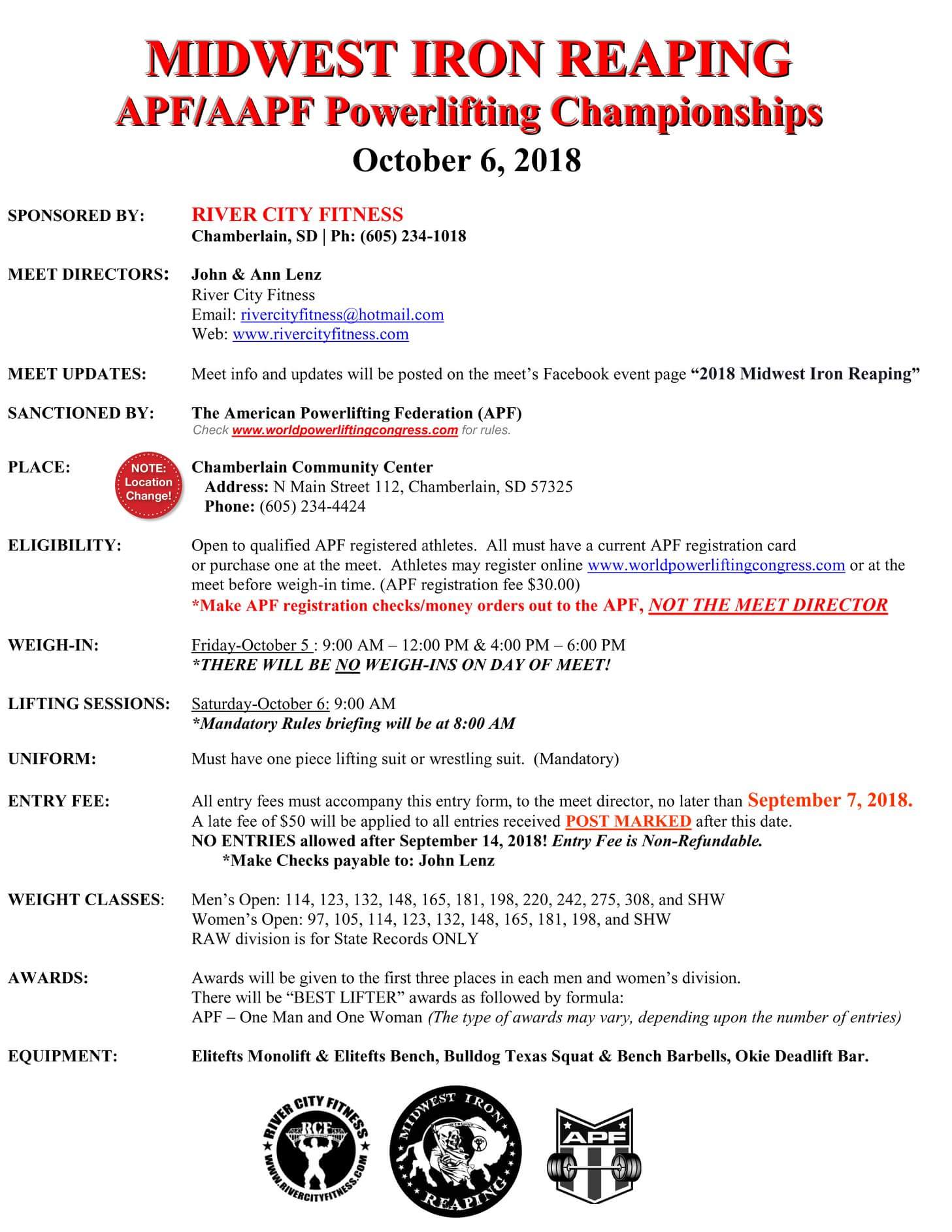 MIDWEST IRON REAPING
APF/AAPF Powerlifting Championships
October 6, 2018

SPONSORED BY:
RIVER CITY FITNESS
Chamberlain, SD | Ph: (605) 234-1018

MEET DIRECTORS:
John & Ann Lenz
River City Fitness
Email: rivercityfitness@hotmail.com
Web: www.rivercityfitness.com

MEET UPDATES:
Meet info and updates will be posted on the meet's Facebook event page "2018 Midwest Iron Reaping"

SANCTIONED BY:
The American Powerlifting Federation (APF)
Check www.worldpowerliftingcongress.com for rules.

PLACE:
NOTE: Location Change!
Chamberlain Community Center
Address: N Main Street 112, Chamberlain, SD 57325
Phone: (605) 234-4424

ELIGIBILITY:
Open to qualified APF registered athletes. All must have a current APF registration card or purchase one at the meet. Athletes may register online www.worldpowerliftingcongress.com or at the meet before weigh-in time. (APF registration fee $30.00)
*Make APF registration checks/money orders out to the APF, NOT THE MEET DIRECTOR

WEIGH-IN:
Friday-October 5 : 9:00 AM – 12:00 PM & 4:00 PM – 6:00 PM
*THERE WILL BE NO WEIGH-INS ON DAY OF MEET!

LIFTING SESSIONS:
Saturday-October 6: 9:00 AM
*Mandatory Rules briefing will be at 8:00 AM

UNIFORM:
Must have one piece lifting suit or wrestling suit. (Mandatory)

ENTRY FEE:
All entry fees must accompany this entry form, to the meet director, no later than September 7, 2018.
A late fee of $50 will be applied to all entries received POST MARKED after this date.
NO ENTRIES allowed after September 14, 2018! Entry Fee is Non-Refundable.
*Make Checks payable to: John Lenz

WEIGHT CLASSES:
Men's Open: 114, 123, 132, 148, 165, 181, 198, 220, 242, 275, 308, and SHW
Women's Open: 97, 105, 114, 123, 132, 148, 165, 181, 198, and SHW
RAW division is for State Records ONLY

AWARDS:
Awards will be given to the first three places in each men and women's division.
There will be "BEST LIFTER" awards as followed by formula:
APF – One Man and One Woman (The type of awards may vary, depending upon the number of entries)

EQUIPMENT:
Elitefts Monolift & Elitefts Bench, Bulldog Texas Squat & Bench Barbells, Okie Deadlift Bar.

RIVER CITY FITNESS
RCF
WWW.RIVERCITYFITNESS.COM

MIDWEST IRON
REAPING

APF